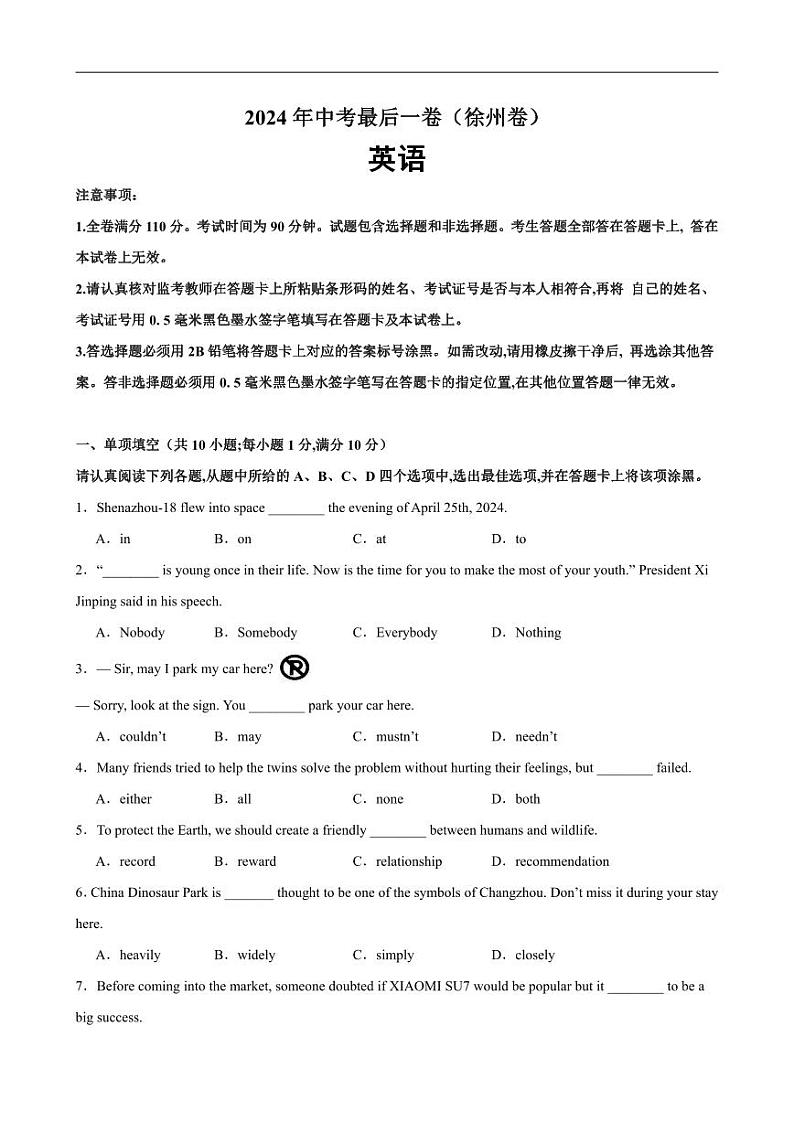 2024 年中考最后一卷（徐州卷）

英语

注意事项：

1.全卷满分 110 分。考试时间为 90 分钟。试题包含选择题和非选择题。考生答题全部答在答题卡上, 答在本试卷上无效。

2.请认真核对监考教师在答题卡上所粘贴条形码的姓名、考试证号是否与本人相符合,再将 自己的姓名、考试证号用 0. 5 毫米黑色墨水签字笔填写在答题卡及本试卷上。

3.答选择题必须用 2B 铅笔将答题卡上对应的答案标号涂黑。如需改动,请用橡皮擦干净后, 再选涂其他答案。答非选择题必须用 0. 5 毫米黑色墨水签字笔写在答题卡的指定位置,在其他位置答题一律无效。

一、单项填空（共 10 小题;每小题 1 分,满分 10 分）

请认真阅读下列各题,从题中所给的 A、B、C、D 四个选项中,选出最佳选项,并在答题卡上将该项涂黑。

1．Shenazhou-18 flew into space ________ the evening of April 25th, 2024.

A．in B．on C．at D．to

2．“________ is young once in their life. Now is the time for you to make the most of your youth.” President Xi Jinping said in his speech.

A．Nobody B．Somebody C．Everybody D．Nothing

3．— Sir, may I park my car here?

— Sorry, look at the sign. You ________ park your car here.

A．couldn’t B．may C．mustn’t D．needn’t

4．Many friends tried to help the twins solve the problem without hurting their feelings, but ________ failed.

A．either B．all C．none D．both

5．To protect the Earth, we should create a friendly ________ between humans and wildlife.

A．record B．reward C．relationship D．recommendation

6. China Dinosaur Park is _______ thought to be one of the symbols of Changzhou. Don’t miss it during your stay here.

A．heavily B．widely C．simply D．closely

7．Before coming into the market, someone doubted if XIAOMI SU7 would be popular but it ________ to be a big success.